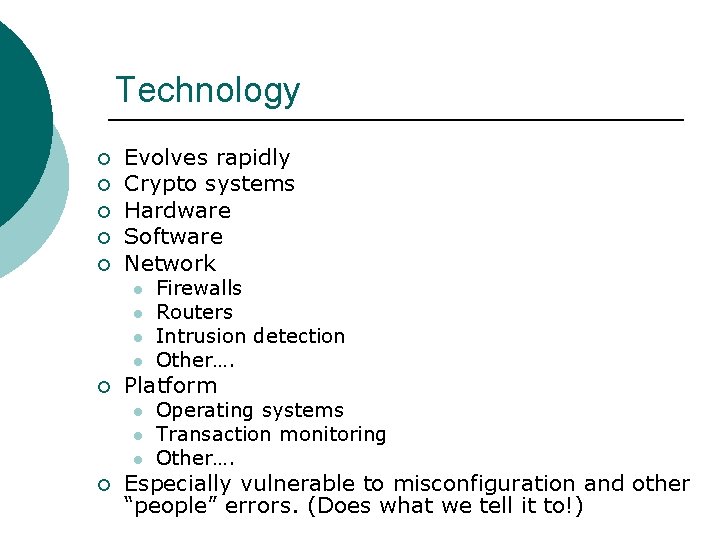 Technology

• Evolves rapidly
• Crypto systems
• Hardware
• Software
• Network
• Firewalls
• Routers
• Intrusion detection
• Other….
• Platform
• Operating systems
• Transaction monitoring
• Other….
• Especially vulnerable to misconfiguration and other "people" errors. (Does what we tell it to!)